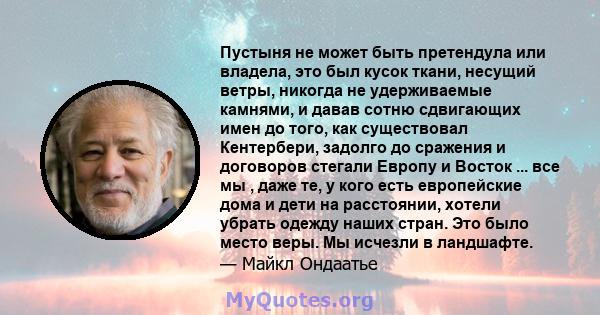 Пустыня не может быть претендула или владела, это был кусок ткани, несущий ветры, никогда не удерживаемые камнями, и давав сотню сдвигающих имен до того, как существовал Кентербери, задолго до сражения и договоров стегали Европу и Восток ... все мы , даже те, у кого есть европейские дома и дети на расстоянии, хотели убрать одежду наших стран. Это было место веры. Мы исчезли в ландшафте.
— Майкл Ондаатье

MyQuotes.org